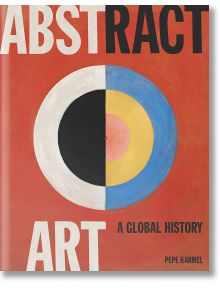 ABSTRACT

ART

A GLOBAL HISTORY

PEPE KARMEL